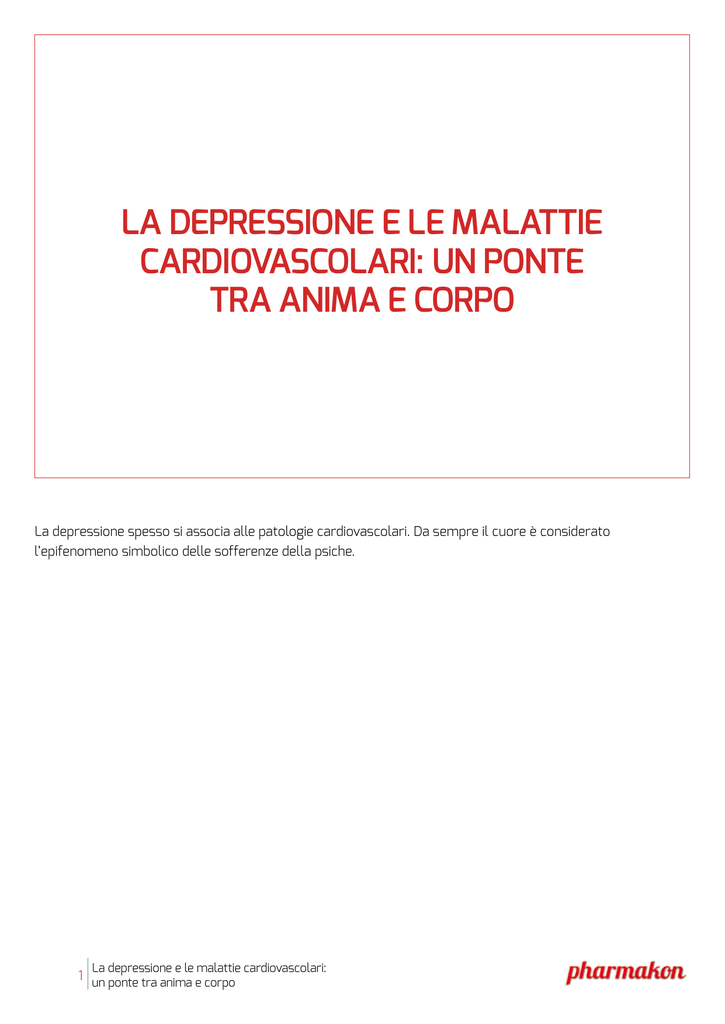 LA DEPRESSIONE E LE MALATTIE CARDIOVASCOLARI: UN PONTE TRA ANIMA E CORPO

La depressione spesso si associa alle patologie cardiovascolari. Da sempre il cuore è considerato l'epifenomeno simbolico delle sofferenze della psiche.

1 La depressione e le malattie cardiovascolari: un ponte tra anima e corpo

pharmakon